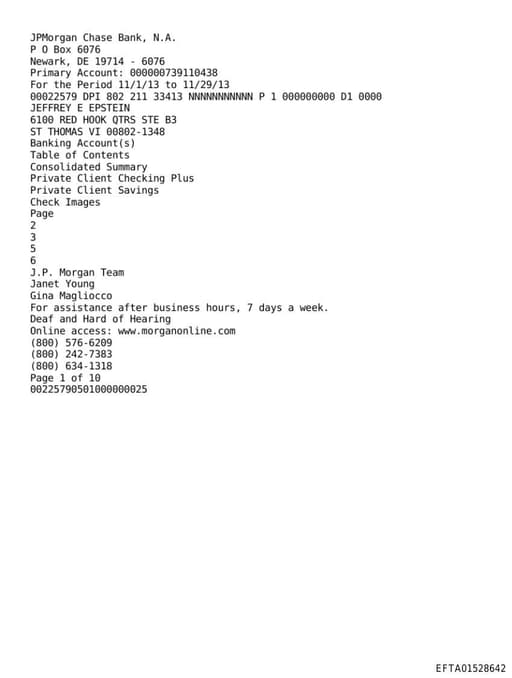 JPMorgan Chase Bank, N.A.
P O Box 6076
Newark, DE 19714 - 6076
Primary Account: 000000739110438
For the Period 11/1/13 to 11/29/13
00022579 DPI 802 211 33413 NNNNNNNNNNN P 1 000000000 D1 0000
JEFFREY E EPSTEIN
6100 RED HOOK QTRS STE B3
ST THOMAS VI 00802-1348
Banking Account(s)
Table of Contents
Consolidated Summary
Private Client Checking Plus
Private Client Savings
Check Images
Page
2
3
5
6
J.P. Morgan Team
Janet Young
Gina Magliocco
For assistance after business hours, 7 days a week.
Deaf and Hard of Hearing
Online access: www.morganonline.com
(800) 576-6209
(800) 242-7383
(800) 634-1318
Page 1 of 10
00225790501000000025

EFTA01528642